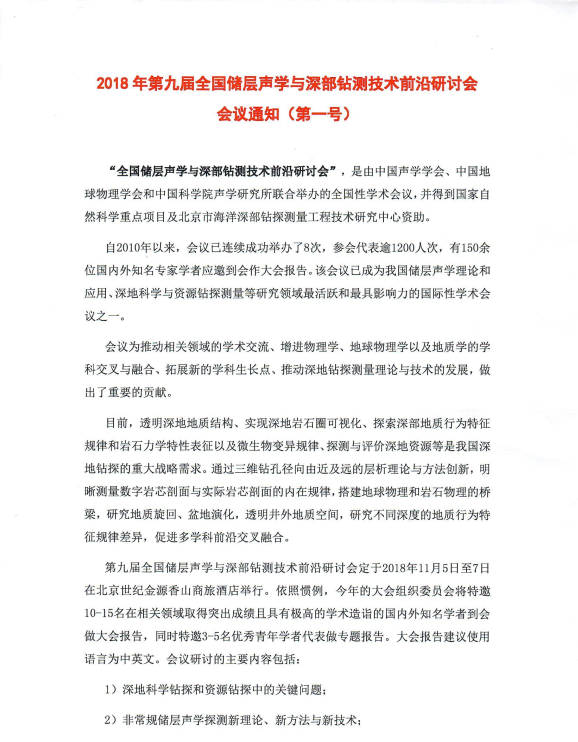 2018 年第九届全国储层声学与深部钻测技术前沿研讨会
会议通知（第一号）

“全国储层声学与深部钻测技术前沿研讨会”，是由中国声学学会、中国地球物理学会和中国科学院声学研究所联合举办的全国性学术会议，并得到国家自然科学重点项目及北京市海洋深部钻探测量工程技术研究中心资助。

自2010年以来，会议已连续成功举办了8次，参会代表逾1200人次，有150余位国内外知名专家学者应邀到会作大会报告。该会议已成为我国储层声学理论和应用、深地科学与资源钻探测量等研究领域最活跃和最具影响力的国际性学术会议之一。

会议为推动相关领域的学术交流、增进物理学、地球物理学以及地质学的学科交叉与融合、拓展新的学科生长点、推动深地钻探测量理论与技术的发展，做出了重要的贡献。

目前，透明深地地质结构、实现深地岩石圈可视化、探索深部地质行为特征规律和岩石力学特性表征以及微生物变异规律、探测与评价深地资源等是我国深地钻探的重大战略需求。通过三维钻孔径向由近及远的层析理论与方法创新，明晰测量数字岩芯剖面与实际岩芯剖面的内在规律，搭建地球物理和岩石物理的桥梁，研究地质旋回、盆地演化，透明井外地质空间，研究不同深度的地质行为特征规律差异，促进多学科前沿交叉融合。

第九届全国储层声学与深部钻测技术前沿研讨会定于2018年11月5日至7日在北京世纪金源香山商旅酒店举行。依照惯例，今年的大会组织委员会将特邀10-15名在相关领域取得突出成绩且具有极高的学术造诣的国内外知名学者到会做大会报告，同时特邀3-5名优秀青年学者代表做专题报告。大会报告建议使用语言为中英文。会议研讨的主要内容包括：

1）深地科学钻探和资源钻探中的关键问题；

2）非常规储层声学探测新理论、新方法与新技术；